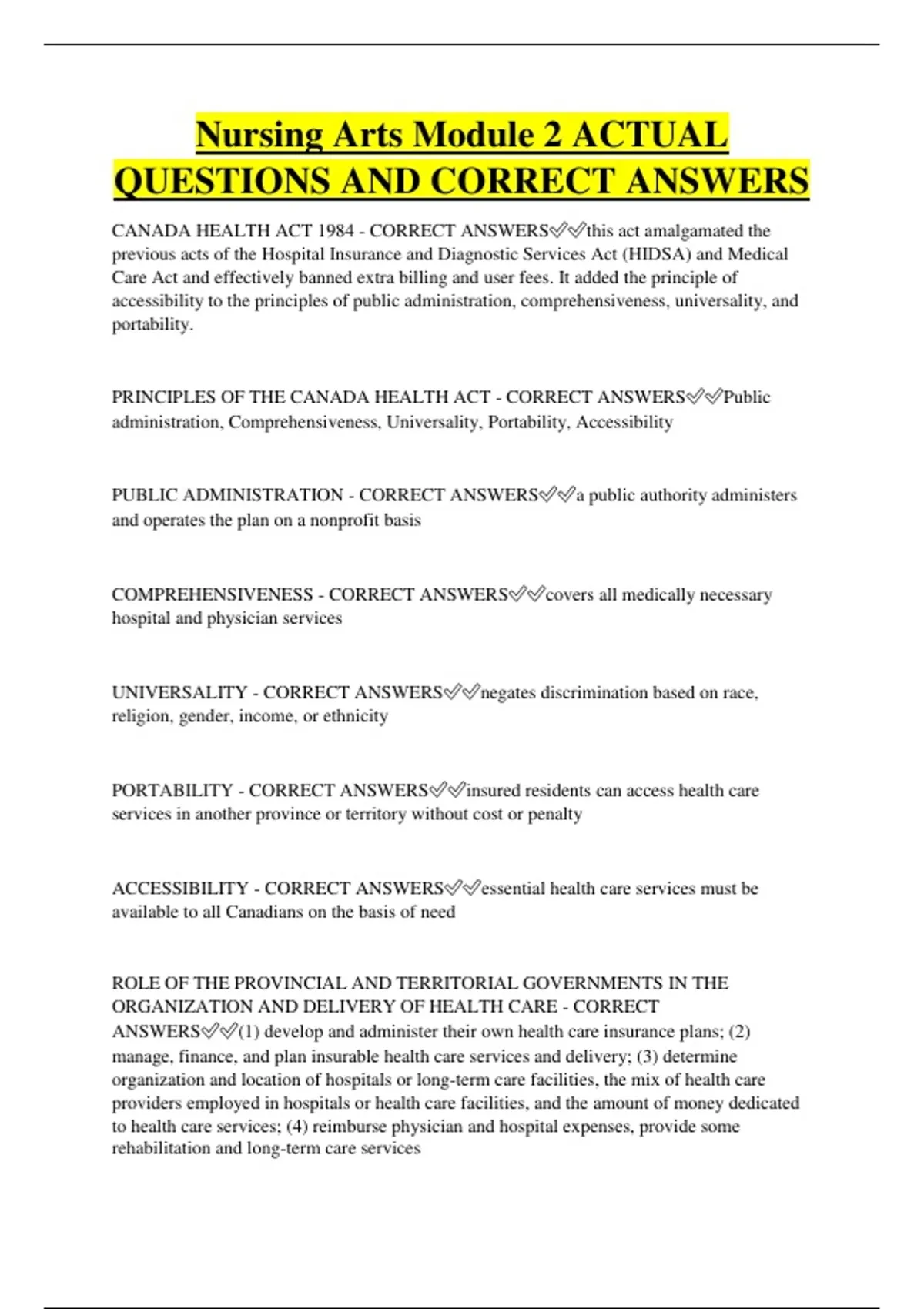 Nursing Arts Module 2 ACTUAL QUESTIONS AND CORRECT ANSWERS

CANADA HEALTH ACT 1984 - CORRECT ANSWERS✅✅this act amalgamated the previous acts of the Hospital Insurance and Diagnostic Services Act (HIDSA) and Medical Care Act and effectively banned extra billing and user fees. It added the principle of accessibility to the principles of public administration, comprehensiveness, universality, and portability.

PRINCIPLES OF THE CANADA HEALTH ACT - CORRECT ANSWERS✅✅Public administration, Comprehensiveness, Universality, Portability, Accessibility

PUBLIC ADMINISTRATION - CORRECT ANSWERS✅✅a public authority administers and operates the plan on a nonprofit basis

COMPREHENSIVENESS - CORRECT ANSWERS✅✅covers all medically necessary hospital and physician services

UNIVERSALITY - CORRECT ANSWERS✅✅negates discrimination based on race, religion, gender, income, or ethnicity

PORTABILITY - CORRECT ANSWERS✅✅insured residents can access health care services in another province or territory without cost or penalty

ACCESSIBILITY - CORRECT ANSWERS✅✅essential health care services must be available to all Canadians on the basis of need

ROLE OF THE PROVINCIAL AND TERRITORIAL GOVERNMENTS IN THE ORGANIZATION AND DELIVERY OF HEALTH CARE - CORRECT ANSWERS✅✅(1) develop and administer their own health care insurance plans; (2) manage, finance, and plan insurable health care services and delivery; (3) determine organization and location of hospitals or long-term care facilities, the mix of health care providers employed in hospitals or health care facilities, and the amount of money dedicated to health care services; (4) reimburse physician and hospital expenses, provide some rehabilitation and long-term care services